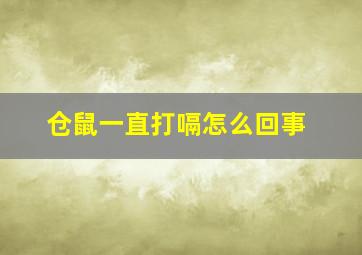 仓鼠一直打嗝怎么回事